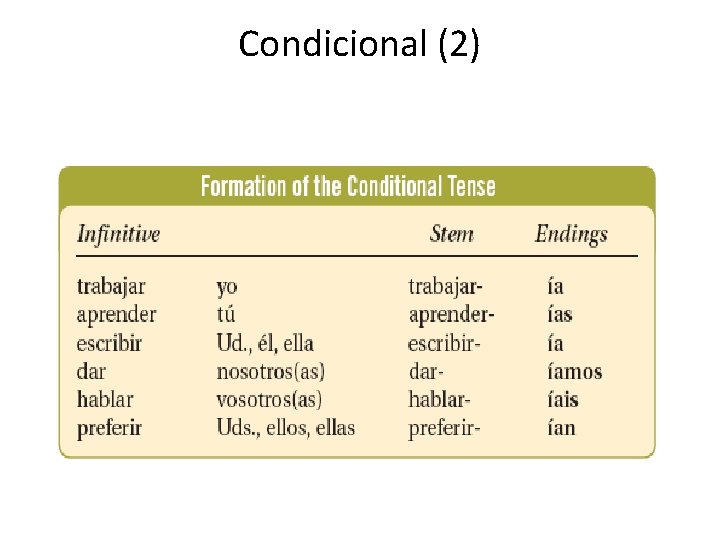 Condicional (2)

Formation of the Conditional Tense

| Infinitive | | Stem | Endings |
|---|---|---|---|
| trabajar | yo | trabajar- | ía |
| aprender | tú | aprender- | ías |
| escribir | Ud., él, ella | escribir- | ía |
| dar | nosotros(as) | dar- | íamos |
| hablar | vosotros(as) | hablar- | íais |
| preferir | Uds., ellos, ellas | preferir- | ían |